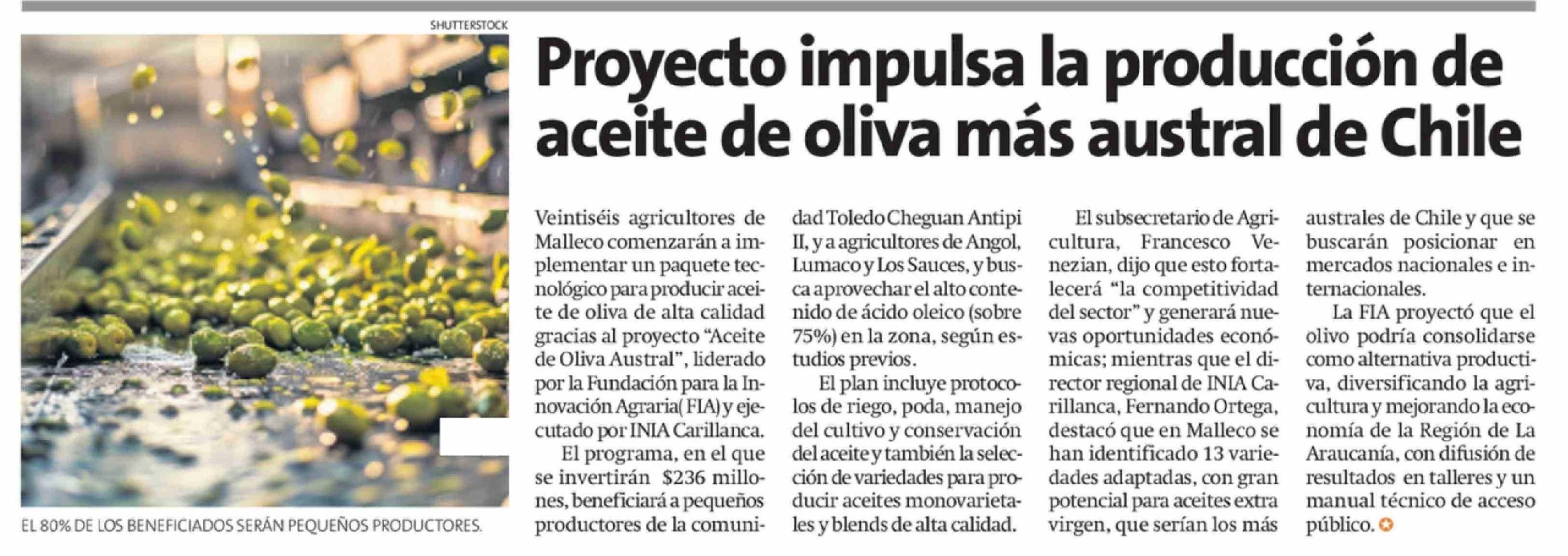 SHUTTERSTOCK

EL 80% DE LOS BENEFICIADOS SERÁN PEQUEÑOS PRODUCTORES.

Proyecto impulsa la producción de aceite de oliva más austral de Chile

Veintiséis agricultores de Malleco comenzarán a implementar un paquete tecnológico para producir aceite de oliva de alta calidad gracias al proyecto "Aceite de Oliva Austral", liderado por la Fundación para la Innovación Agraria( FIA) y ejecutado por INIA Carillanca.

El programa, en el que se invertirán $236 millones, beneficiará a pequeños productores de la comunidad Toledo Cheguan Antipi II, y a agricultores de Angol, Lumaco y Los Sauces, y busca aprovechar el alto contenido de ácido oleico (sobre 75%) en la zona, según estudios previos.

El plan incluye protocolos de riego, poda, manejo del cultivo y conservación del aceite y también la selección de variedades para producir aceites monovarietales y blends de alta calidad.

El subsecretario de Agricultura, Francesco Venezian, dijo que esto fortalecerá "la competitividad del sector" y generará nuevas oportunidades económicas; mientras que el director regional de INIA Carillanca, Fernando Ortega, destacó que en Malleco se han identificado 13 variedades adaptadas, con gran potencial para aceites extra virgen, que serían los más australes de Chile y que se buscarán posicionar en mercados nacionales e internacionales.

La FIA proyectó que el olivo podría consolidarse como alternativa productiva, diversificando la agricultura y mejorando la economía de la Región de La Araucanía, con difusión de resultados en talleres y un manual técnico de acceso público.